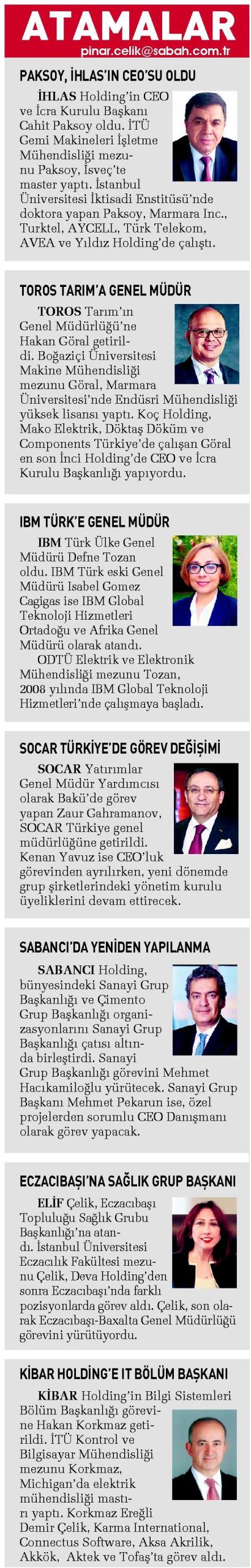 ATAMALAR
pinar.celik@sabah.com.tr

PAKSOY, İHLAS'IN CEO'SU OLDU

İHLAS Holding'in CEO ve İcra Kurulu Başkanı Cahit Paksoy oldu. İTÜ Gemi Makineleri İşletme Mühendisliği mezunu Paksoy, İsveç'te master yaptı. İstanbul Üniversitesi İktisadi Enstitüsü'nde doktora yapan Paksoy, Marmara Inc., Turktel, AYCELL, Türk Telekom, AVEA ve Yıldız Holding'de çalıştı.

TOROS TARIM'A GENEL MÜDÜR

TOROS Tarım'ın Genel Müdürlüğü'ne Hakan Göral getirildi. Boğaziçi Üniversitesi Makine Mühendisliği mezunu Göral, Marmara Üniversitesi'nde Endüsri Mühendisliği yüksek lisansı yaptı. Koç Holding, Mako Elektrik, Döktaş Döküm ve Components Türkiye'de çalışan Göral en son İnci Holding'de CEO ve İcra Kurulu Başkanlığı yapıyordu.

IBM TÜRK'E GENEL MÜDÜR

IBM Türk Ülke Genel Müdürü Defne Tozan oldu. IBM Türk eski Genel Müdürü Isabel Gomez Cagigas ise IBM Global Teknoloji Hizmetleri Ortadoğu ve Afrika Genel Müdürü olarak atandı.
ODTÜ Elektrik ve Elektronik Mühendisliği mezunu Tozan, 2008 yılında IBM Global Teknoloji Hizmetleri'nde çalışmaya başladı.

SOCAR TÜRKİYE'DE GÖREV DEĞİŞİMİ

SOCAR Yatırımlar Genel Müdür Yardımcısı olarak Bakü'de görev yapan Zaur Gahramanov, SOCAR Türkiye genel müdürlüğüne getirildi. Kenan Yavuz ise CEO'luk görevinden ayrılırken, yeni dönemde grup şirketlerindeki yönetim kurulu üyeliklerini devam ettirecek.

SABANCI'DA YENİDEN YAPILANMA

SABANCI Holding, bünyesindeki Sanayi Grup Başkanlığı ve Çimento Grup Başkanlığı organizasyonlarını Sanayi Grup Başkanlığı çatısı altında birleştirdi. Sanayi Grup Başkanlığı görevini Mehmet Hacıkamiloğlu yürütecek. Sanayi Grup Başkanı Mehmet Pekarun ise, özel projelerden sorumlu CEO Danışmanı olarak görev yapacak.

ECZACIBAŞI'NA SAĞLIK GRUP BAŞKANI

ELİF Çelik, Eczacıbaşı Topluluğu Sağlık Grubu Başkanlığı'na atandı. İstanbul Üniversitesi Eczacılık Fakültesi mezunu Çelik, Deva Holding'den sonra Eczacıbaşı'nda farklı pozisyonlarda görev aldı. Çelik, son olarak Eczacıbaşı-Baxalta Genel Müdürlüğü görevini yürütüyordu.

KİBAR HOLDİNG'E IT BÖLÜM BAŞKANI

KİBAR Holding'in Bilgi Sistemleri Bölüm Başkanlığı görevine Hakan Korkmaz getirildi. İTÜ Kontrol ve Bilgisayar Mühendisliği mezunu Korkmaz, Michigan'da elektrik mühendisliği mastırı yaptı. Korkmaz Ereğli Demir Çelik, Karma International, Connectus Software, Aksa Akrilik, Akkök, Aktek ve Tofaş'ta görev aldı.